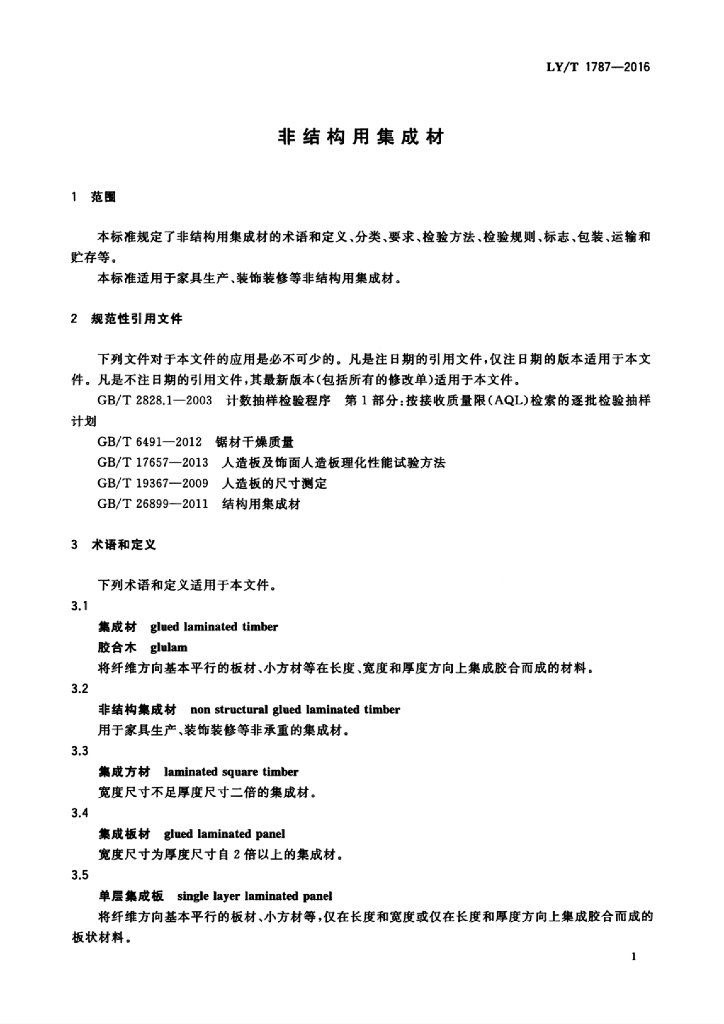 LY/T 1787—2016

非结构用集成材

1 范围

本标准规定了非结构用集成材的术语和定义、分类、要求、检验方法、检验规则、标志、包装、运输和贮存等。

本标准适用于家具生产、装饰装修等非结构用集成材。

2 规范性引用文件

下列文件对于本文件的应用是必不可少的。凡是注日期的引用文件,仅注日期的版本适用于本文件。凡是不注日期的引用文件,其最新版本(包括所有的修改单)适用于本文件。

GB/T 2828.1—2003 计数抽样检验程序 第1部分:按接收质量限(AQL)检索的逐批检验抽样计划

GB/T 6491—2012 锯材干燥质量

GB/T 17657—2013 人造板及饰面人造板理化性能试验方法

GB/T 19367—2009 人造板的尺寸测定

GB/T 26899—2011 结构用集成材

3 术语和定义

下列术语和定义适用于本文件。

3.1

集成材 glued laminated timber

胶合木 glulam

将纤维方向基本平行的板材、小方材等在长度、宽度和厚度方向上集成胶合而成的材料。

3.2

非结构集成材 non structural glued laminated timber

用于家具生产、装饰装修等非承重的集成材。

3.3

集成方材 laminated square timber

宽度尺寸不足厚度尺寸二倍的集成材。

3.4

集成板材 glued laminated panel

宽度尺寸为厚度尺寸自2倍以上的集成材。

3.5

单层集成板 single layer laminated panel

将纤维方向基本平行的板材、小方材等,仅在长度和宽度或仅在长度和厚度方向上集成胶合而成的板状材料。

1